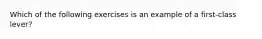 Which of the following exercises is an example of a first-class lever?